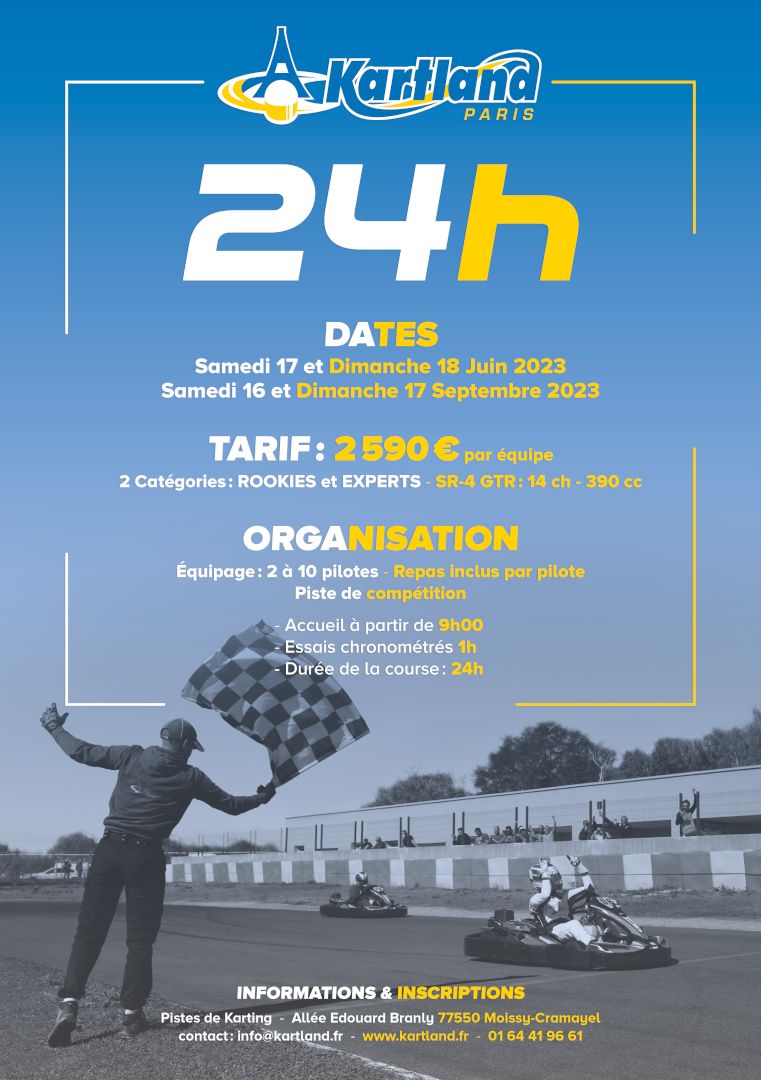 Kartland
PARIS

24h

DATES
Samedi 17 et Dimanche 18 Juin 2023
Samedi 16 et Dimanche 17 Septembre 2023

TARIF : 2 590 € par équipe
2 Catégories : ROOKIES et EXPERTS - SR-4 GTR : 14 ch - 390 cc

ORGANISATION
Équipage : 2 à 10 pilotes - Repas inclus par pilote
Piste de compétition

- Accueil à partir de 9h00
- Essais chronométrés 1h
- Durée de la course : 24h

INFORMATIONS & INSCRIPTIONS
Pistes de Karting - Allée Edouard Branly 77550 Moissy-Cramayel
contact : info@kartland.fr - www.kartland.fr - 01 64 41 96 61